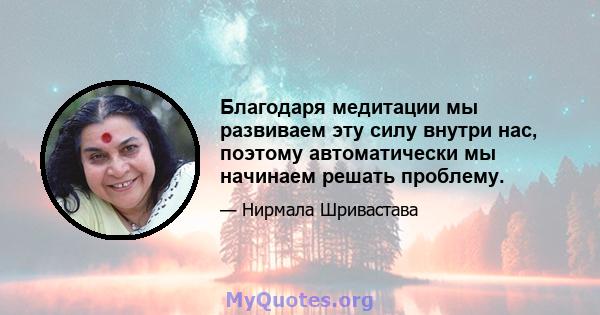 Благодаря медитации мы развиваем эту силу внутри нас, поэтому автоматически мы начинаем решать проблему.

— Нирмала Шривастава

MyQuotes.org